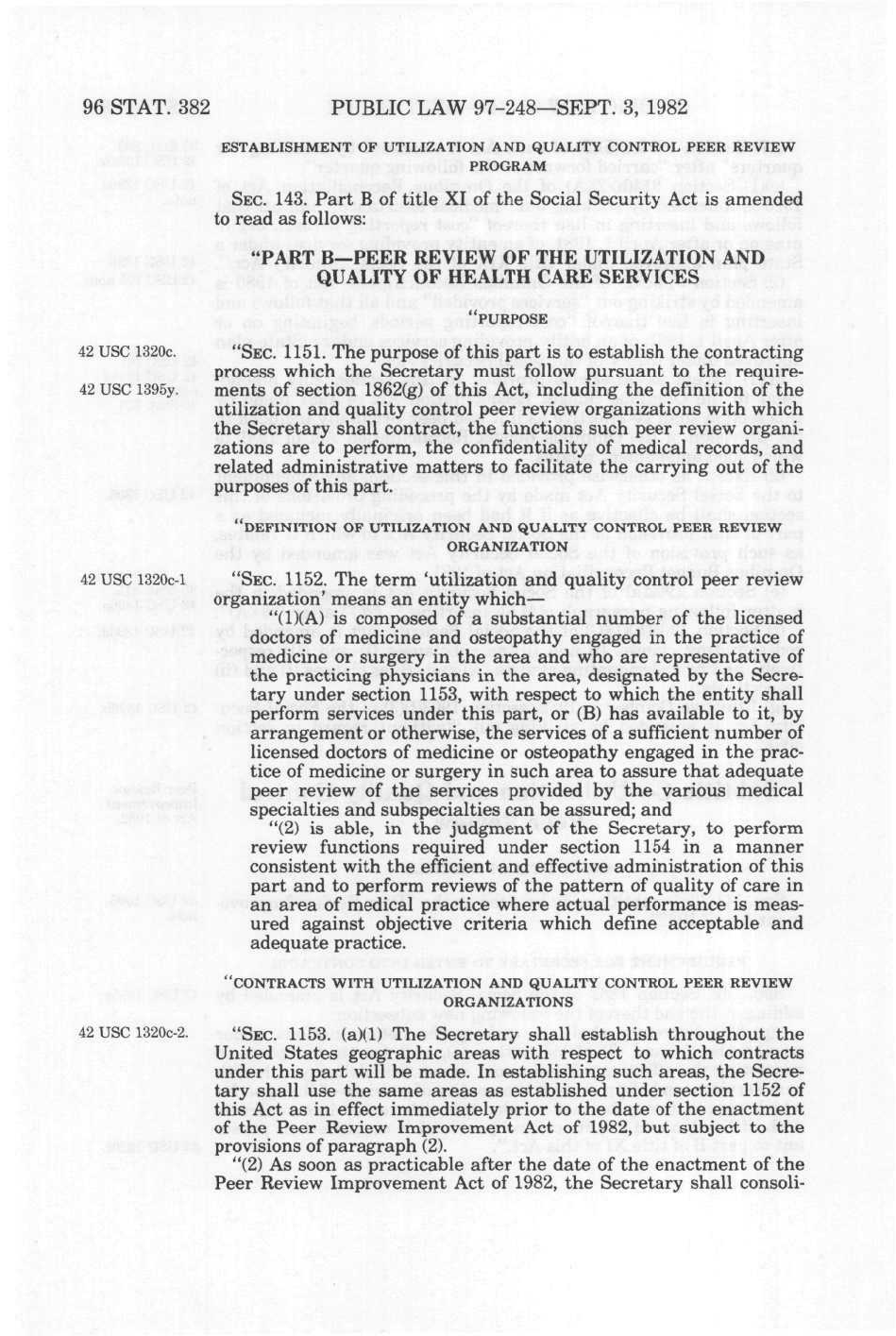 96 STAT. 382 PUBLIC LAW 97-248—SEPT. 3, 1982

ESTABLISHMENT OF UTILIZATION AND QUALITY CONTROL PEER REVIEW PROGRAM

SEC. 143. Part B of title XI of the Social Security Act is amended to read as follows:

"PART B—PEER REVIEW OF THE UTILIZATION AND QUALITY OF HEALTH CARE SERVICES

"PURPOSE

42 USC 1320c.
42 USC 1395y.

"SEC. 1151. The purpose of this part is to establish the contracting process which the Secretary must follow pursuant to the requirements of section 1862(g) of this Act, including the definition of the utilization and quality control peer review organizations with which the Secretary shall contract, the functions such peer review organizations are to perform, the confidentiality of medical records, and related administrative matters to facilitate the carrying out of the purposes of this part.

"DEFINITION OF UTILIZATION AND QUALITY CONTROL PEER REVIEW ORGANIZATION

42 USC 1320c-1

"SEC. 1152. The term 'utilization and quality control peer review organization' means an entity which—

"(1)(A) is composed of a substantial number of the licensed doctors of medicine and osteopathy engaged in the practice of medicine or surgery in the area and who are representative of the practicing physicians in the area, designated by the Secretary under section 1153, with respect to which the entity shall perform services under this part, or (B) has available to it, by arrangement or otherwise, the services of a sufficient number of licensed doctors of medicine or osteopathy engaged in the practice of medicine or surgery in such area to assure that adequate peer review of the services provided by the various medical specialties and subspecialties can be assured; and

"(2) is able, in the judgment of the Secretary, to perform review functions required under section 1154 in a manner consistent with the efficient and effective administration of this part and to perform reviews of the pattern of quality of care in an area of medical practice where actual performance is measured against objective criteria which define acceptable and adequate practice.

"CONTRACTS WITH UTILIZATION AND QUALITY CONTROL PEER REVIEW ORGANIZATIONS

42 USC 1320c-2.

"SEC. 1153. (a)(1) The Secretary shall establish throughout the United States geographic areas with respect to which contracts under this part will be made. In establishing such areas, the Secretary shall use the same areas as established under section 1152 of this Act as in effect immediately prior to the date of the enactment of the Peer Review Improvement Act of 1982, but subject to the provisions of paragraph (2).

"(2) As soon as practicable after the date of the enactment of the Peer Review Improvement Act of 1982, the Secretary shall consoli-